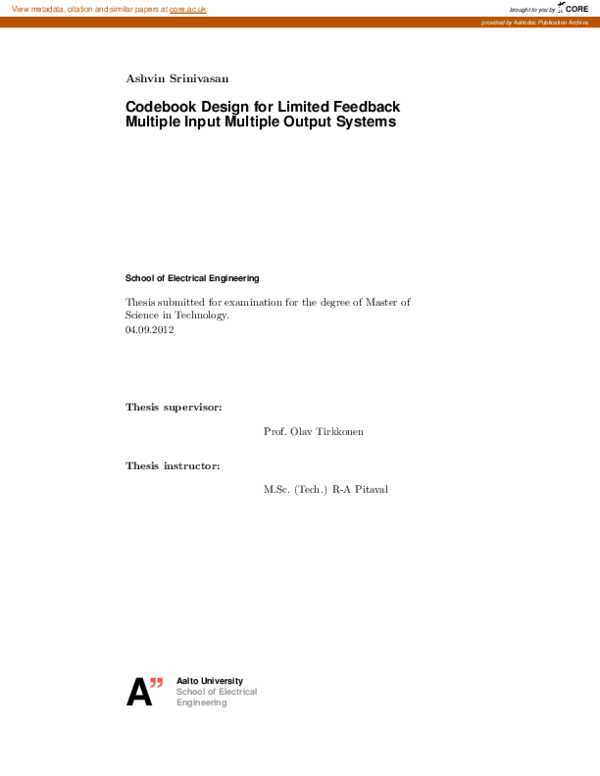 View metadata, citation and similar papers at core.ac.uk

brought to you by CORE

provided by Aaltodoc Publication Archive

Ashvin Srinivasan

Codebook Design for Limited Feedback Multiple Input Multiple Output Systems

School of Electrical Engineering

Thesis submitted for examination for the degree of Master of Science in Technology.
04.09.2012

Thesis supervisor:

Prof. Olav Tirkkonen

Thesis instructor:

M.Sc. (Tech.) R-A Pitaval

A"

Aalto University
School of Electrical Engineering